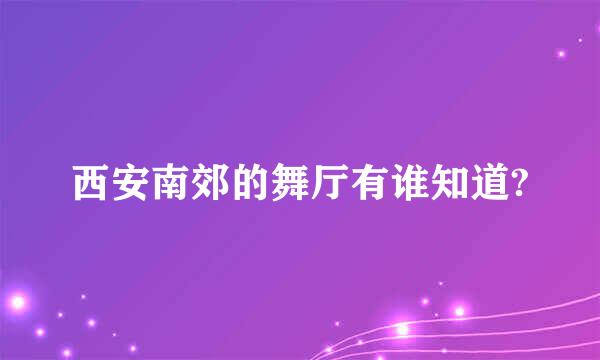 西安南郊的舞厅有谁知道?